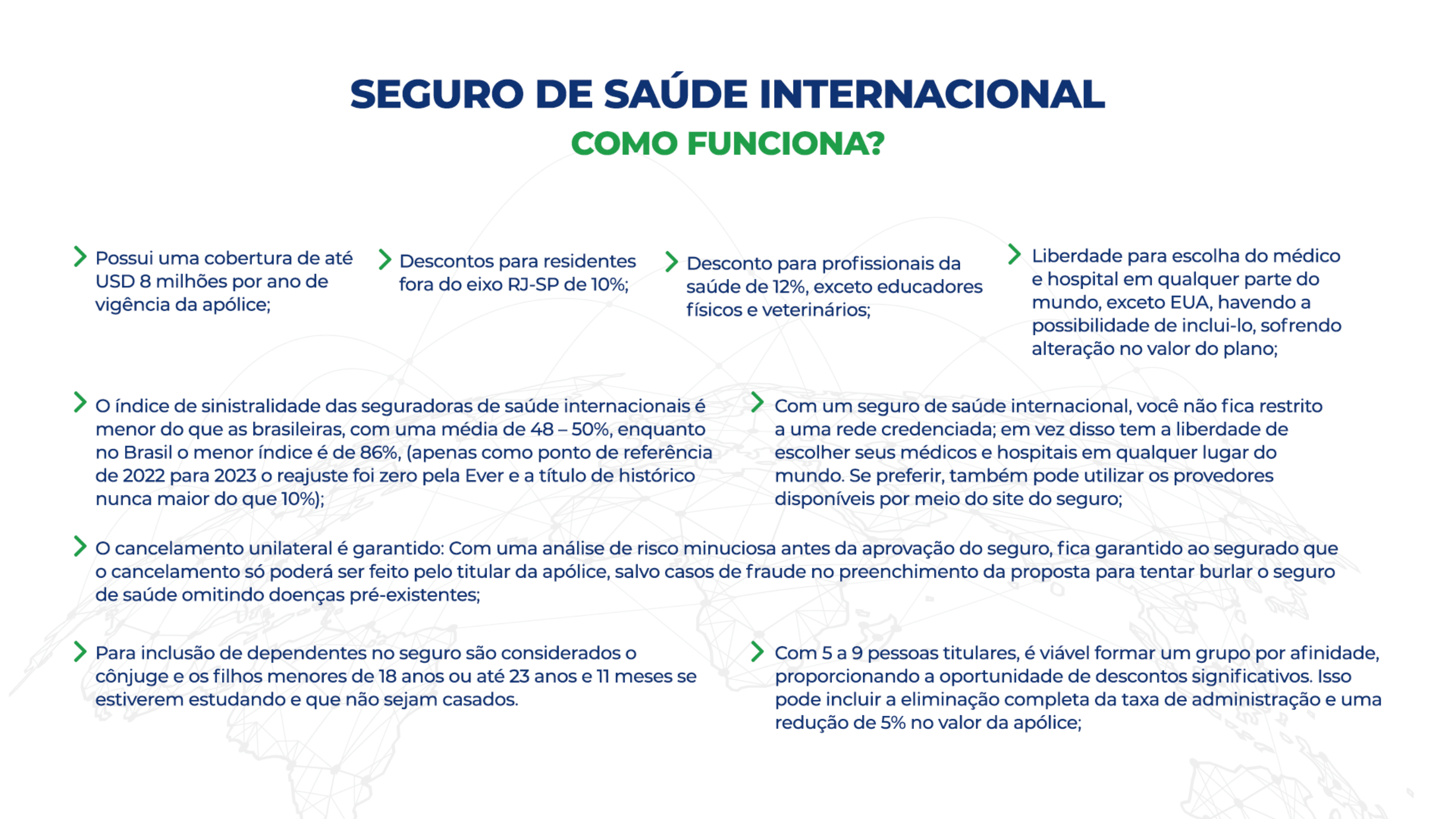 SEGURO DE SAÚDE INTERNACIONAL
COMO FUNCIONA?

Possui uma cobertura de até USD 8 milhões por ano de vigência da apólice;

Descontos para residentes fora do eixo RJ-SP de 10%;

Desconto para profissionais da saúde de 12%, exceto educadores físicos e veterinários;

Liberdade para escolha do médico e hospital em qualquer parte do mundo, exceto EUA, havendo a possibilidade de inclui-lo, sofrendo alteração no valor do plano;

O índice de sinistralidade das seguradoras de saúde internacionais é menor do que as brasileiras, com uma média de 48 – 50%, enquanto no Brasil o menor índice é de 86%, (apenas como ponto de referência de 2022 para 2023 o reajuste foi zero pela Ever e a título de histórico nunca maior do que 10%);

Com um seguro de saúde internacional, você não fica restrito a uma rede credenciada; em vez disso tem a liberdade de escolher seus médicos e hospitais em qualquer lugar do mundo. Se preferir, também pode utilizar os provedores disponíveis por meio do site do seguro;

O cancelamento unilateral é garantido: Com uma análise de risco minuciosa antes da aprovação do seguro, fica garantido ao segurado que o cancelamento só poderá ser feito pelo titular da apólice, salvo casos de fraude no preenchimento da proposta para tentar burlar o seguro de saúde omitindo doenças pré-existentes;

Para inclusão de dependentes no seguro são considerados o cônjuge e os filhos menores de 18 anos ou até 23 anos e 11 meses se estiverem estudando e que não sejam casados.

Com 5 a 9 pessoas titulares, é viável formar um grupo por afinidade, proporcionando a oportunidade de descontos significativos. Isso pode incluir a eliminação completa da taxa de administração e uma redução de 5% no valor da apólice;